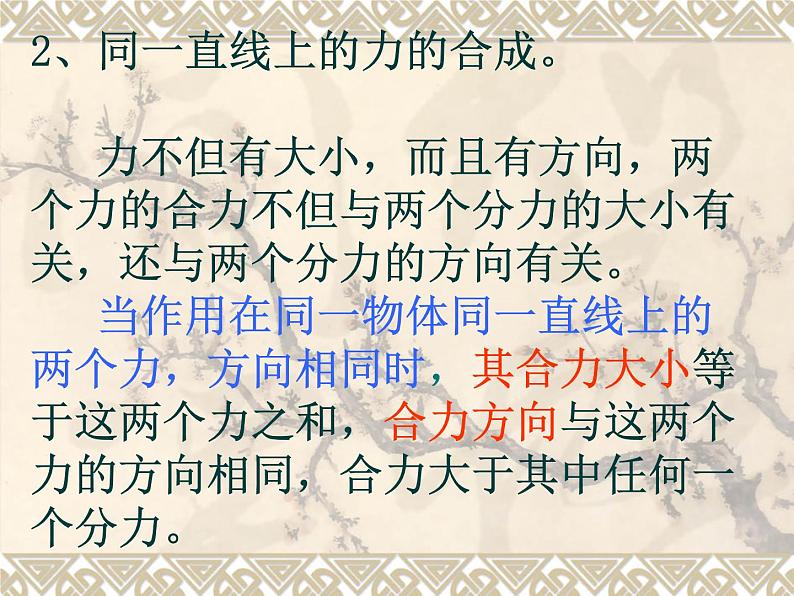 2、同一直线上的力的合成。

力不但有大小，而且有方向，两个力的合力不但与两个分力的大小有关，还与两个分力的方向有关。

当作用在同一物体同一直线上的两个力，方向相同时，其合力大小等于这两个力之和，合力方向与这两个力的方向相同，合力大于其中任何一个分力。